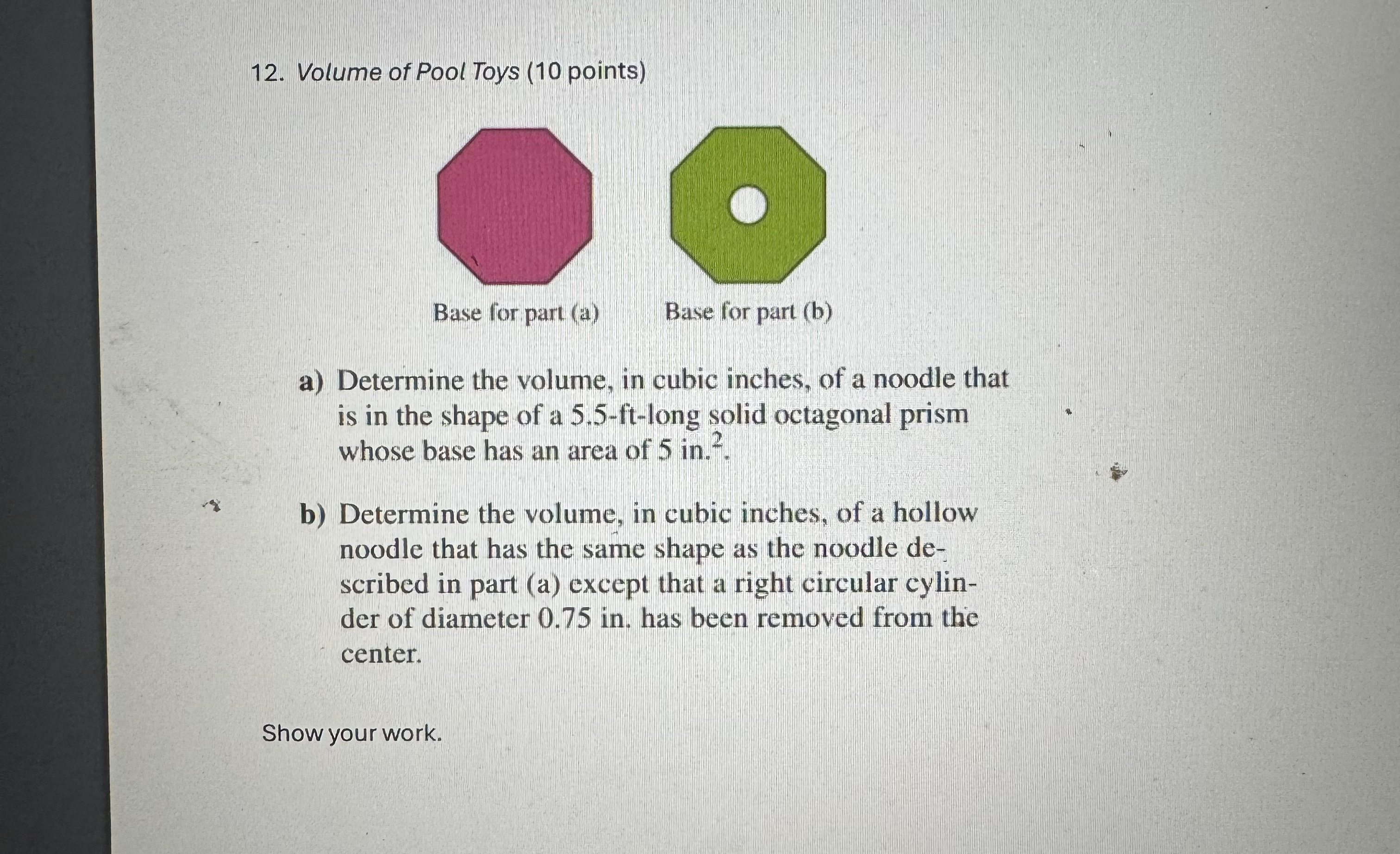 12. Volume of Pool Toys (10 points)

Base for part (a)

Base for part (b)

a) Determine the volume, in cubic inches, of a noodle that is in the shape of a 5.5-ft-long solid octagonal prism whose base has an area of 5 in.$^2$.

b) Determine the volume, in cubic inches, of a hollow noodle that has the same shape as the noodle described in part (a) except that a right circular cylinder of diameter 0.75 in. has been removed from the center.

Show your work.